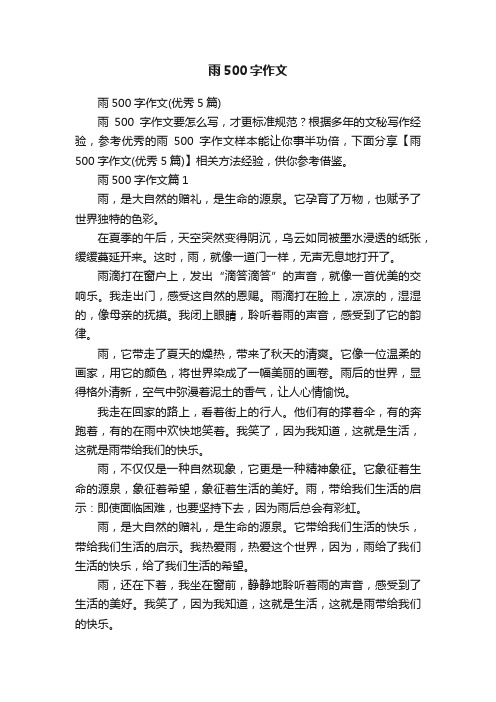 雨500字作文

雨500字作文(优秀5篇)

雨 500 字作文要怎么写，才更标准规范？根据多年的文秘写作经验，参考优秀的雨 500 字作文样本能让你事半功倍，下面分享【雨500字作文(优秀5篇)】相关方法经验，供你参考借鉴。

雨500字作文篇1

雨，是大自然的赠礼，是生命的源泉。它孕育了万物，也赋予了世界独特的色彩。

在夏季的午后，天空突然变得阴沉，乌云如同被墨水浸透的纸张，缓缓蔓延开来。这时，雨，就像一道门一样，无声无息地打开了。

雨滴打在窗户上，发出“滴答滴答”的声音，就像一首优美的交响乐。我走出门，感受这自然的恩赐。雨滴打在脸上，凉凉的，湿湿的，像母亲的抚摸。我闭上眼睛，聆听着雨的声音，感受到了它的韵律。

雨，它带走了夏天的燥热，带来了秋天的清爽。它像一位温柔的画家，用它的颜色，将世界染成了一幅美丽的画卷。雨后的世界，显得格外清新，空气中弥漫着泥土的香气，让人心情愉悦。

我走在回家的路上，看着街上的行人。他们有的撑着伞，有的奔跑着，有的在雨中欢快地笑着。我笑了，因为我知道，这就是生活，这就是雨带给我们的快乐。

雨，不仅仅是一种自然现象，它更是一种精神象征。它象征着生命的源泉，象征着希望，象征着生活的美好。雨，带给我们生活的启示：即使面临困难，也要坚持下去，因为雨后总会有彩虹。

雨，是大自然的赠礼，是生命的源泉。它带给我们生活的快乐，带给我们生活的启示。我热爱雨，热爱这个世界，因为，雨给了我们生活的快乐，给了我们生活的希望。

雨，还在下着，我坐在窗前，静静地聆听着雨的声音，感受到了生活的美好。我笑了，因为我知道，这就是生活，这就是雨带给我们的快乐。